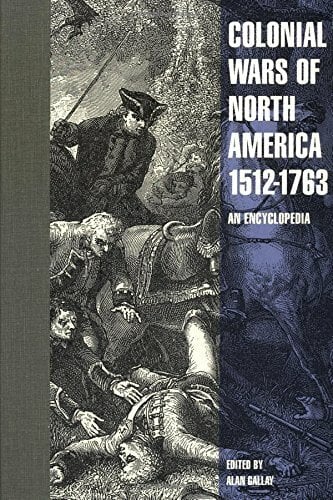 COLONIAL WARS OF NORTH AMERICA 1512-1763

AN ENCYCLOPEDIA

EDITED BY
ALAN GALLAY